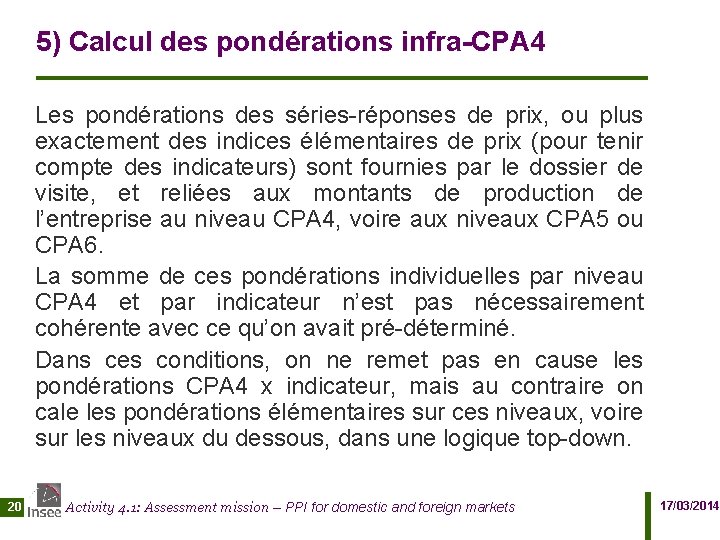 5) Calcul des pondérations infra-CPA4

Les pondérations des séries-réponses de prix, ou plus exactement des indices élémentaires de prix (pour tenir compte des indicateurs) sont fournies par le dossier de visite, et reliées aux montants de production de l'entreprise au niveau CPA4, voire aux niveaux CPA5 ou CPA6.

La somme de ces pondérations individuelles par niveau CPA4 et par indicateur n'est pas nécessairement cohérente avec ce qu'on avait pré-déterminé.

Dans ces conditions, on ne remet pas en cause les pondérations CPA4 x indicateur, mais au contraire on cale les pondérations élémentaires sur ces niveaux, voire sur les niveaux du dessous, dans une logique top-down.

20 Insee Activity 4.1: Assessment mission – PPI for domestic and foreign markets 17/03/2014